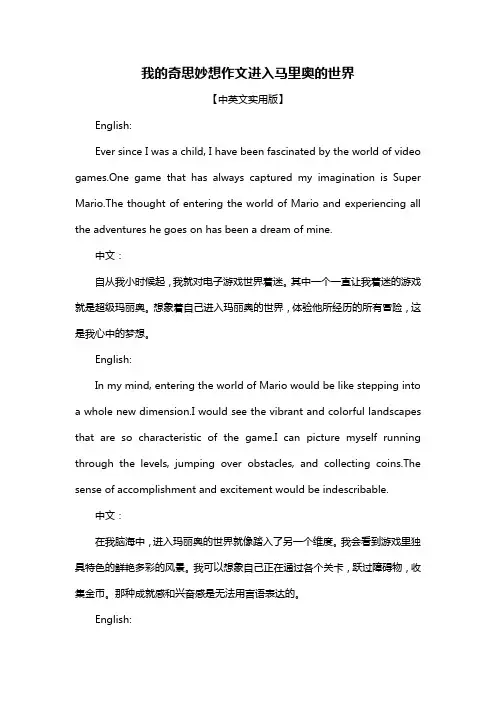 我的奇思妙想作文进入马里奥的世界

【中英文实用版】

English:

Ever since I was a child, I have been fascinated by the world of video games.One game that has always captured my imagination is Super Mario.The thought of entering the world of Mario and experiencing all the adventures he goes on has been a dream of mine.

中文：

自从我小时候起，我就对电子游戏世界着迷。其中一个一直让我着迷的游戏就是超级玛丽奥。想象着自己进入玛丽奥的世界，体验他所经历的所有冒险，这是我心中的梦想。

English:

In my mind, entering the world of Mario would be like stepping into a whole new dimension.I would see the vibrant and colorful landscapes that are so characteristic of the game.I can picture myself running through the levels, jumping over obstacles, and collecting coins.The sense of accomplishment and excitement would be indescribable.

中文：

在我脑海中，进入玛丽奥的世界就像踏入了另一个维度。我会看到游戏里独具特色的鲜艳多彩的风景。我可以想象自己正在通过各个关卡，跃过障碍物，收集金币。那种成就感和兴奋感是无法用言语表达的。

English: